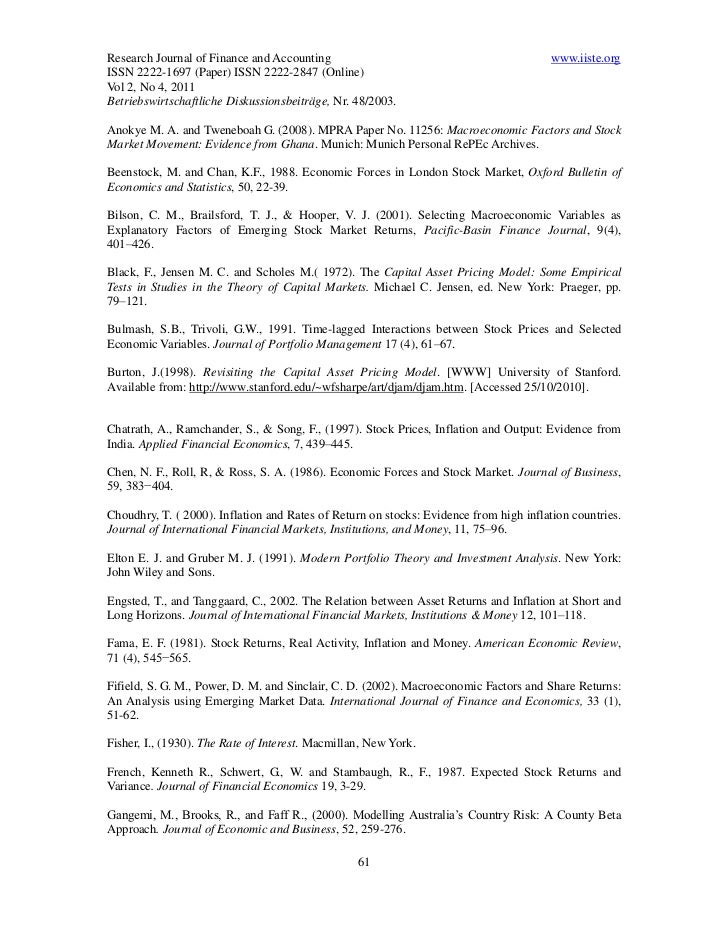 Research Journal of Finance and Accounting www.iiste.org
ISSN 2222-1697 (Paper) ISSN 2222-2847 (Online)
Vol 2, No 4, 2011
Betriebswirtschaftliche Diskussionsbeiträge, Nr. 48/2003.

Anokye M. A. and Tweneboah G. (2008). MPRA Paper No. 11256: Macroeconomic Factors and Stock Market Movement: Evidence from Ghana. Munich: Munich Personal RePEc Archives.

Beenstock, M. and Chan, K.F., 1988. Economic Forces in London Stock Market, Oxford Bulletin of Economics and Statistics, 50, 22-39.

Bilson, C. M., Brailsford, T. J., & Hooper, V. J. (2001). Selecting Macroeconomic Variables as Explanatory Factors of Emerging Stock Market Returns, Pacific-Basin Finance Journal, 9(4), 401–426.

Black, F., Jensen M. C. and Scholes M.( 1972). The Capital Asset Pricing Model: Some Empirical Tests in Studies in the Theory of Capital Markets. Michael C. Jensen, ed. New York: Praeger, pp. 79–121.

Bulmash, S.B., Trivoli, G.W., 1991. Time-lagged Interactions between Stock Prices and Selected Economic Variables. Journal of Portfolio Management 17 (4), 61–67.

Burton, J.(1998). Revisiting the Capital Asset Pricing Model. [WWW] University of Stanford. Available from: http://www.stanford.edu/~wfsharpe/art/djam/djam.htm. [Accessed 25/10/2010].

Chatrath, A., Ramchander, S., & Song, F., (1997). Stock Prices, Inflation and Output: Evidence from India. Applied Financial Economics, 7, 439–445.

Chen, N. F., Roll, R, & Ross, S. A. (1986). Economic Forces and Stock Market. Journal of Business, 59, 383−404.

Choudhry, T. ( 2000). Inflation and Rates of Return on stocks: Evidence from high inflation countries. Journal of International Financial Markets, Institutions, and Money, 11, 75–96.

Elton E. J. and Gruber M. J. (1991). Modern Portfolio Theory and Investment Analysis. New York: John Wiley and Sons.

Engsted, T., and Tanggaard, C., 2002. The Relation between Asset Returns and Inflation at Short and Long Horizons. Journal of International Financial Markets, Institutions & Money 12, 101–118.

Fama, E. F. (1981). Stock Returns, Real Activity, Inflation and Money. American Economic Review, 71 (4), 545−565.

Fifield, S. G. M., Power, D. M. and Sinclair, C. D. (2002). Macroeconomic Factors and Share Returns: An Analysis using Emerging Market Data. International Journal of Finance and Economics, 33 (1), 51-62.

Fisher, I., (1930). The Rate of Interest. Macmillan, New York.

French, Kenneth R., Schwert, G, W. and Stambaugh, R., F., 1987. Expected Stock Returns and Variance. Journal of Financial Economics 19, 3-29.

Gangemi, M., Brooks, R., and Faff R., (2000). Modelling Australia's Country Risk: A County Beta Approach. Journal of Economic and Business, 52, 259-276.

61